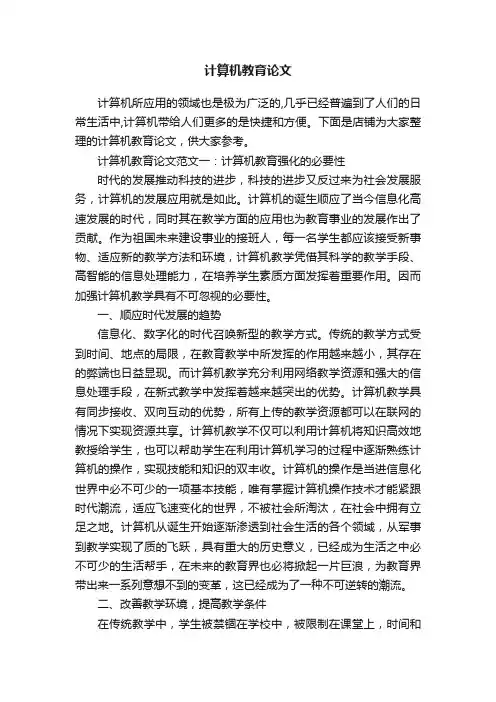 计算机教育论文

计算机所应用的领域也是极为广泛的,几乎已经普遍到了人们的日常生活中,计算机带给人们更多的是快捷和方便。下面是店铺为大家整理的计算机教育论文，供大家参考。

计算机教育论文范文一：计算机教育强化的必要性

时代的发展推动科技的进步，科技的进步又反过来为社会发展服务，计算机的发展应用就是如此。计算机的诞生顺应了当今信息化高速发展的时代，同时其在教学方面的应用也为教育事业的发展作出了贡献。作为祖国未来建设事业的接班人，每一名学生都应该接受新事物、适应新的教学方法和环境，计算机教学凭借其科学的教学手段、高智能的信息处理能力，在培养学生素质方面发挥着重要作用。因而加强计算机教学具有不可忽视的必要性。

一、顺应时代发展的趋势

信息化、数字化的时代召唤新型的教学方式。传统的教学方式受到时间、地点的局限，在教育教学中所发挥的作用越来越小，其存在的弊端也日益显现。而计算机教学充分利用网络教学资源和强大的信息处理手段，在新式教学中发挥着越来越突出的优势。计算机教学具有同步接收、双向互动的优势，所有上传的教学资源都可以在联网的情况下实现资源共享。计算机教学不仅可以利用计算机将知识高效地教授给学生，也可以帮助学生在利用计算机学习的过程中逐渐熟练计算机的操作，实现技能和知识的双丰收。计算机的操作是当进信息化世界中必不可少的一项基本技能，唯有掌握计算机操作技术才能紧跟时代潮流，适应飞速变化的世界，不被社会所淘汰，在社会中拥有立足之地。计算机从诞生开始逐渐渗透到社会生活的各个领域，从军事到教学实现了质的飞跃，具有重大的历史意义，已经成为生活之中必不可少的生活帮手，在未来的教育界也必将掀起一片巨浪，为教育界带出来一系列意想不到的变革，这已经成为了一种不可逆转的潮流。

二、改善教学环境，提高教学条件

在传统教学中，学生被禁锢在学校中，被限制在课堂上，时间和